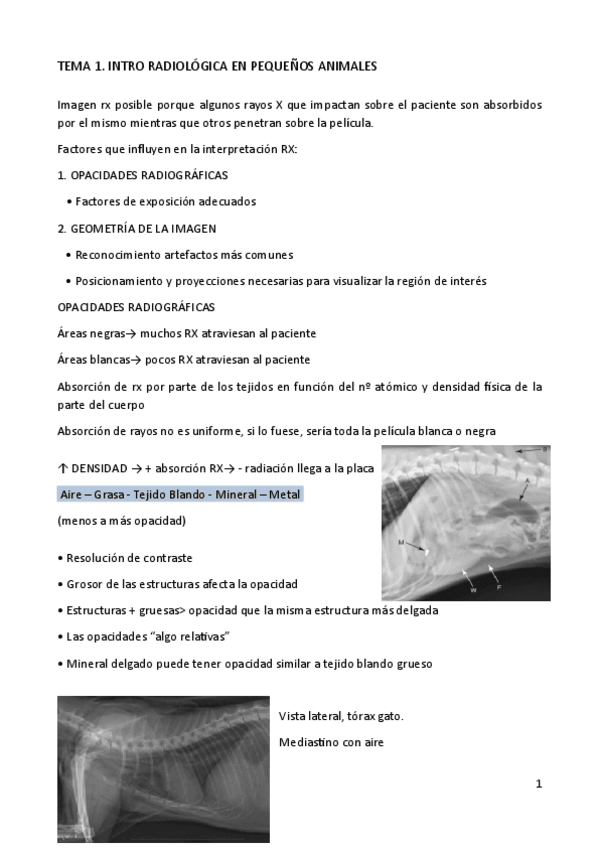 TEMA 1. INTRO RADIOLÓGICA EN PEQUEÑOS ANIMALES

Imagen rx posible porque algunos rayos X que impactan sobre el paciente son absorbidos por el mismo mientras que otros penetran sobre la película.

Factores que influyen en la interpretación RX:

1. OPACIDADES RADIOGRÁFICAS

• Factores de exposición adecuados

2. GEOMETRÍA DE LA IMAGEN

• Reconocimiento artefactos más comunes

• Posicionamiento y proyecciones necesarias para visualizar la región de interés

OPACIDADES RADIOGRÁFICAS

Áreas negras→ muchos RX atraviesan al paciente

Áreas blancas→ pocos RX atraviesan al paciente

Absorción de rx por parte de los tejidos en función del nº atómico y densidad física de la parte del cuerpo

Absorción de rayos no es uniforme, si lo fuese, sería toda la película blanca o negra

↑ DENSIDAD → + absorción RX→ - radiación llega a la placa

Aire – Grasa - Tejido Blando - Mineral – Metal

(menos a más opacidad)

• Resolución de contraste

• Grosor de las estructuras afecta la opacidad

• Estructuras + gruesas> opacidad que la misma estructura más delgada

• Las opacidades "algo relativas"

• Mineral delgado puede tener opacidad similar a tejido blando grueso

B
A
M
W
F

Vista lateral, tórax gato.

Mediastino con aire

1